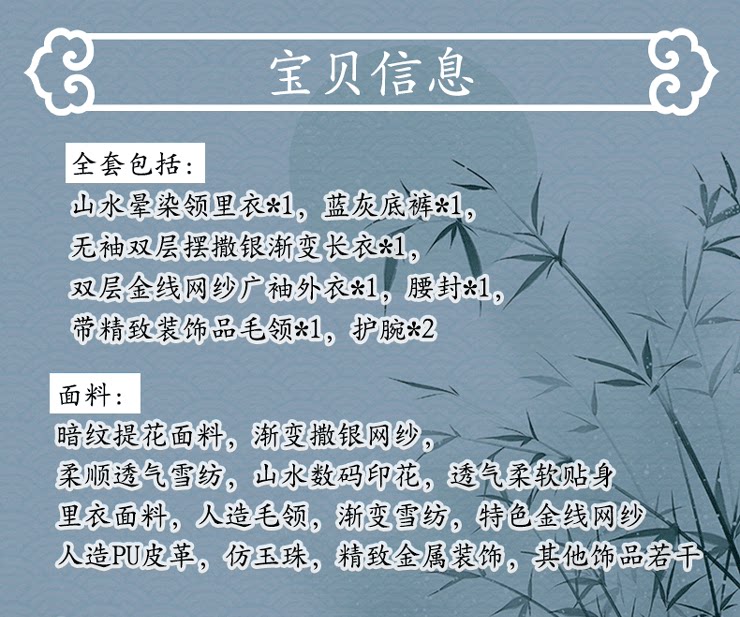 宝贝信息

全套包括:

山水晕染领里衣*1，蓝灰底裤*1，
无袖双层摆撒银渐变长衣*1，
双层金线网纱广袖外衣*1，腰封*1，
带精致装饰品毛领*1，护腕*2

面料:

暗纹提花面料，渐变撒银网纱，
柔顺透气雪纺，山水数码印花，透气柔软贴身
里衣面料，人造毛领，渐变雪纺，特色金线网纱
人造PU皮革，仿玉珠，精致金属装饰，其他饰品若干